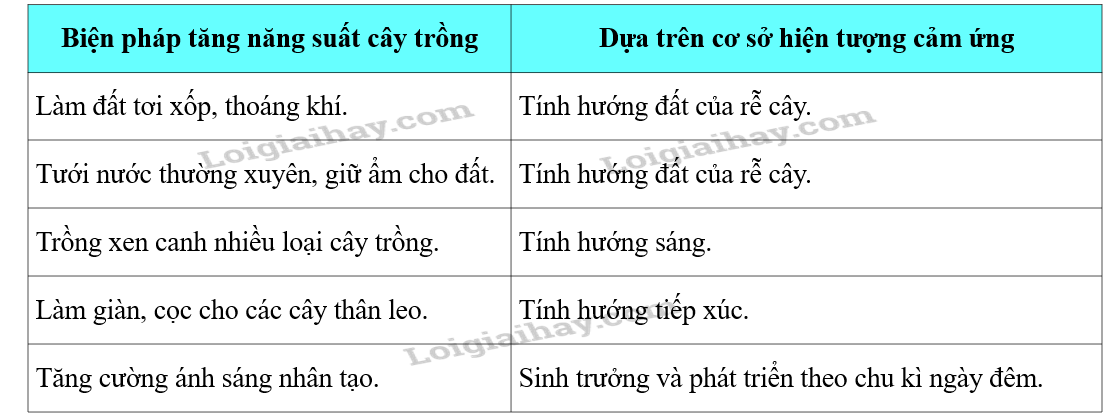 | Biện pháp tăng năng suất cây trồng | Dựa trên cơ sở hiện tượng cảm ứng |
|---|---|
| Làm đất tơi xốp, thoáng khí. | Tính hướng đất của rễ cây. |
| Tưới nước thường xuyên, giữ ẩm cho đất. | Tính hướng đất của rễ cây. |
| Trồng xen canh nhiều loại cây trồng. | Tính hướng sáng. |
| Làm giàn, cọc cho các cây thân leo. | Tính hướng tiếp xúc. |
| Tăng cường ánh sáng nhân tạo. | Sinh trưởng và phát triển theo chu kì ngày đêm. |

Loigiaihay.com
Loigiaihay.com
Loigiaihay.com